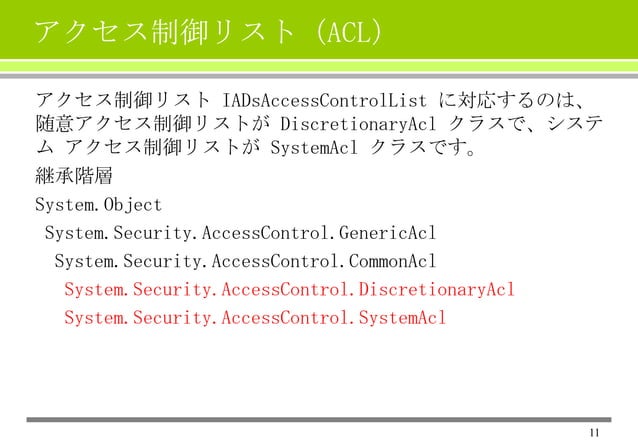 アクセス制御リスト（ACL）

アクセス制御リスト IADsAccessControlList に対応するのは、随意アクセス制御リストが DiscretionaryAcl クラスで、システム アクセス制御リストが SystemAcl クラスです。

継承階層

System.Object

System.Security.AccessControl.GenericAcl

System.Security.AccessControl.CommonAcl

System.Security.AccessControl.DiscretionaryAcl

System.Security.AccessControl.SystemAcl

11